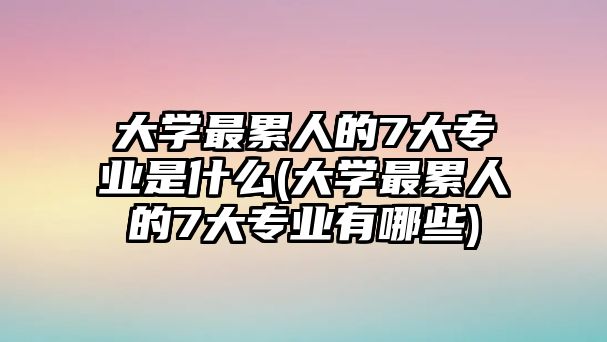 大学最累人的7大专业是什么(大学最累人的7大专业有哪些)